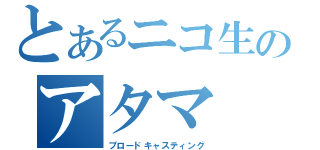 とあるニコ生の
アタマ
ブロードキャスティング